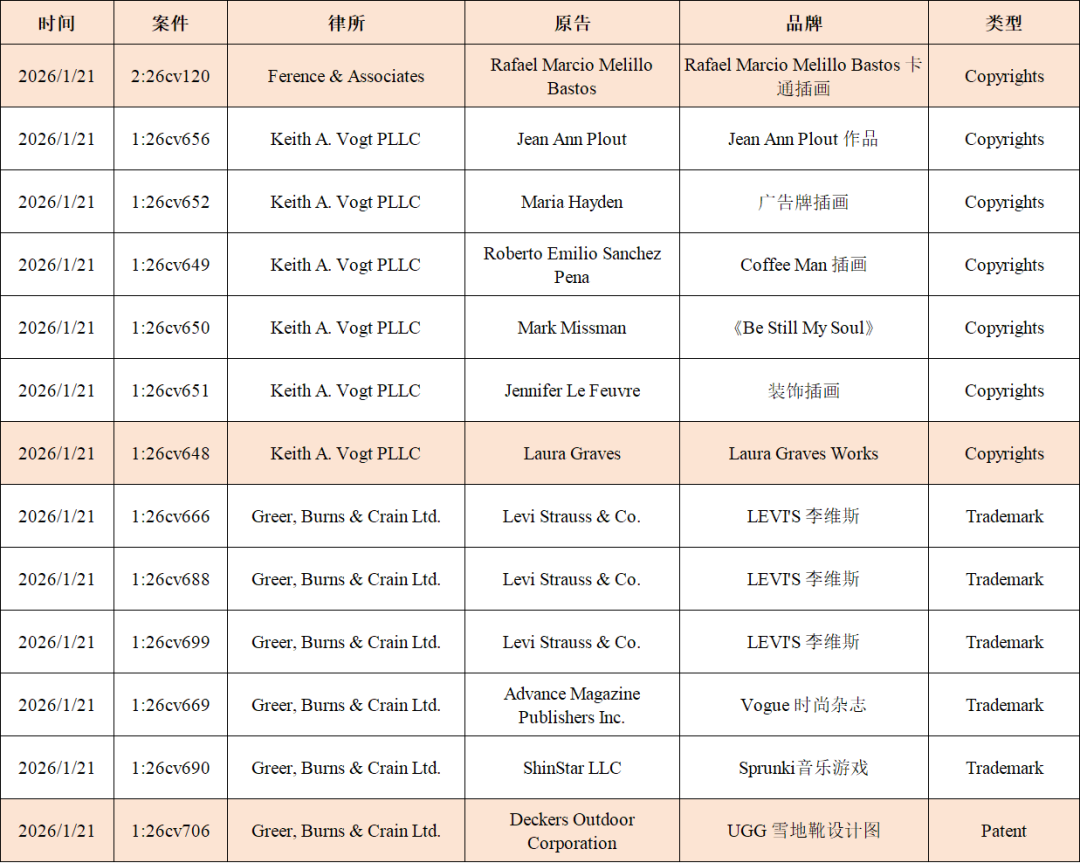 | 时间 | 案件 | 律所 | 原告 | 品牌 | 类型 |
|---|---|---|---|---|---|
| 2026/1/21 | 2:26cv120 | Ference & Associates | Rafael Marcio Melillo Bastos | Rafael Marcio Melillo Bastos 卡通插画 | Copyrights |
| 2026/1/21 | 1:26cv656 | Keith A. Vogt PLLC | Jean Ann Plout | Jean Ann Plout 作品 | Copyrights |
| 2026/1/21 | 1:26cv652 | Keith A. Vogt PLLC | Maria Hayden | 广告牌插画 | Copyrights |
| 2026/1/21 | 1:26cv649 | Keith A. Vogt PLLC | Roberto Emilio Sanchez Pena | Coffee Man 插画 | Copyrights |
| 2026/1/21 | 1:26cv650 | Keith A. Vogt PLLC | Mark Missman | 《Be Still My Soul》 | Copyrights |
| 2026/1/21 | 1:26cv651 | Keith A. Vogt PLLC | Jennifer Le Feuvre | 装饰插画 | Copyrights |
| 2026/1/21 | 1:26cv648 | Keith A. Vogt PLLC | Laura Graves | Laura Graves Works | Copyrights |
| 2026/1/21 | 1:26cv666 | Greer, Burns & Crain Ltd. | Levi Strauss & Co. | LEVI'S 李维斯 | Trademark |
| 2026/1/21 | 1:26cv688 | Greer, Burns & Crain Ltd. | Levi Strauss & Co. | LEVI'S 李维斯 | Trademark |
| 2026/1/21 | 1:26cv699 | Greer, Burns & Crain Ltd. | Levi Strauss & Co. | LEVI'S 李维斯 | Trademark |
| 2026/1/21 | 1:26cv669 | Greer, Burns & Crain Ltd. | Advance Magazine Publishers Inc. | Vogue 时尚杂志 | Trademark |
| 2026/1/21 | 1:26cv690 | Greer, Burns & Crain Ltd. | ShinStar LLC | Sprunki音乐游戏 | Trademark |
| 2026/1/21 | 1:26cv706 | Greer, Burns & Crain Ltd. | Deckers Outdoor Corporation | UGG 雪地靴设计图 | Patent |